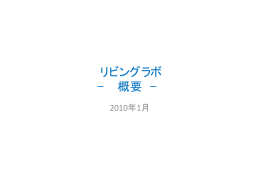 リビングラボ
－　概要　－

2010年1月